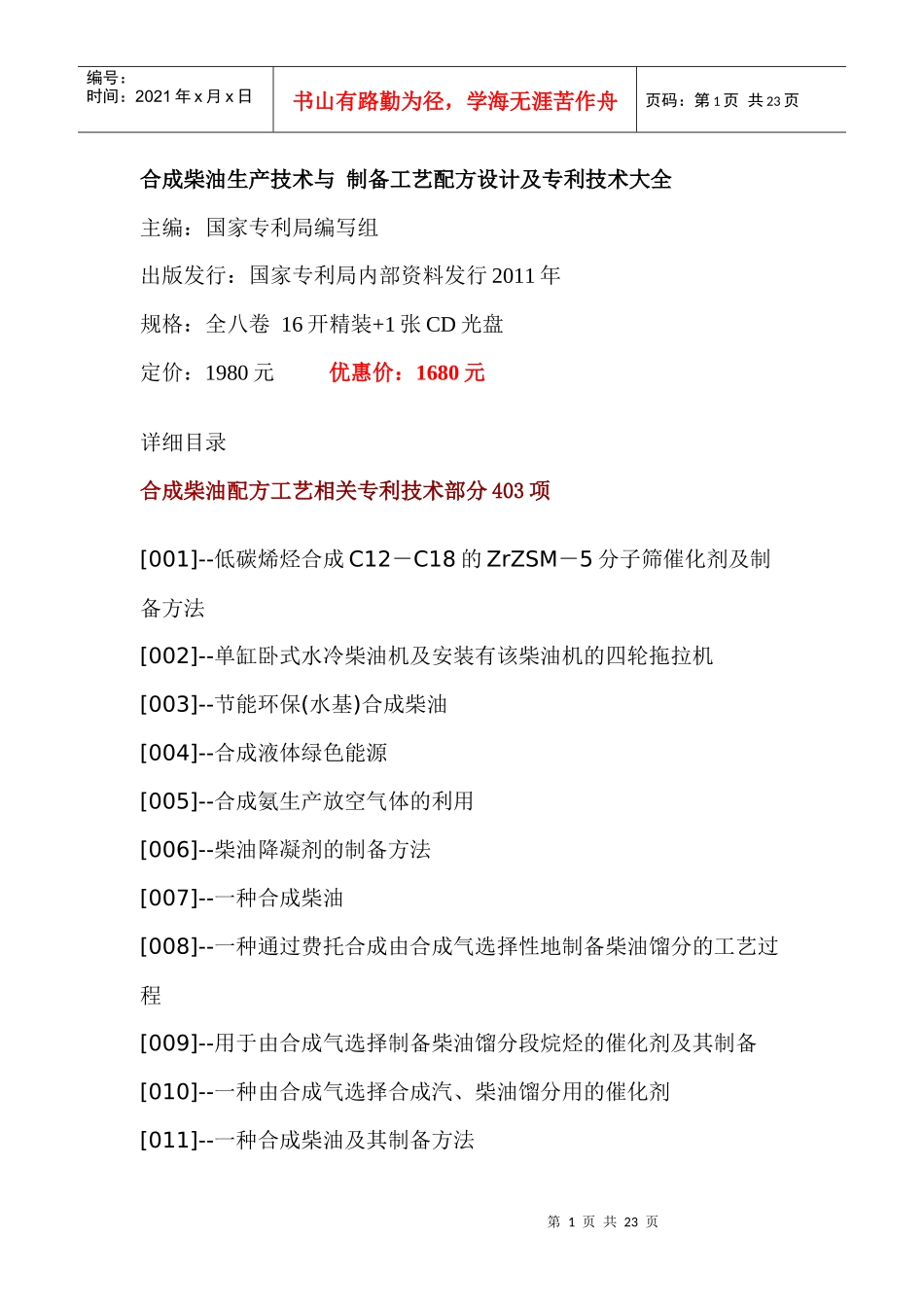 编号：
时间：2021 年 x 月 x 日

书山有路勤为径，学海无涯苦作舟

页码：第 1 页 共 23 页

合成柴油生产技术与 制备工艺配方设计及专利技术大全

主编：国家专利局编写组

出版发行：国家专利局内部资料发行 2011 年

规格：全八卷 16 开精装+1 张 CD 光盘

定价：1980 元 优惠价：1680 元

详细目录

合成柴油配方工艺相关专利技术部分 403 项

[001]--低碳烯烃合成 C12－C18 的 ZrZSM－5 分子筛催化剂及制备方法

[002]--单缸卧式水冷柴油机及安装有该柴油机的四轮拖拉机

[003]--节能环保(水基)合成柴油

[004]--合成液体绿色能源

[005]--合成氨生产放空气体的利用

[006]--柴油降凝剂的制备方法

[007]--一种合成柴油

[008]--一种通过费托合成由合成气选择性地制备柴油馏分的工艺过程

[009]--用于由合成气选择制备柴油馏分段烷烃的催化剂及其制备

[010]--一种由合成气选择合成汽、柴油馏分用的催化剂

[011]--一种合成柴油及其制备方法

第 1 页 共 23 页